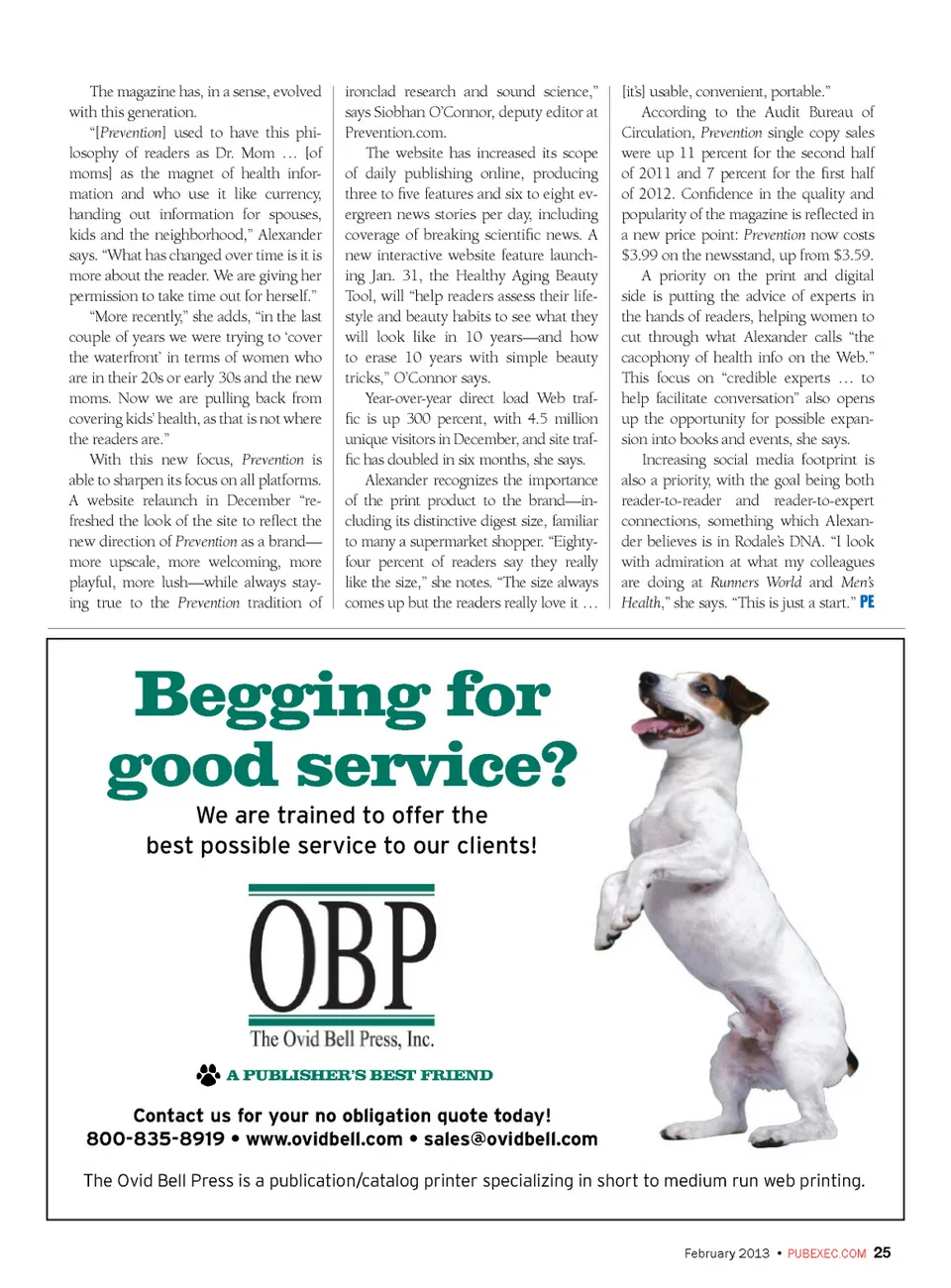 The magazine has, in a sense, evolved with this generation.

"[Prevention] used to have this philosophy of readers as Dr. Mom … [of moms] as the magnet of health information and who use it like currency, handing out information for spouses, kids and the neighborhood," Alexander says. "What has changed over time is it is more about the reader. We are giving her permission to take time out for herself."

"More recently," she adds, "in the last couple of years we were trying to 'cover the waterfront' in terms of women who are in their 20s or early 30s and the new moms. Now we are pulling back from covering kids' health, as that is not where the readers are."

With this new focus, Prevention is able to sharpen its focus on all platforms. A website relaunch in December "refreshed the look of the site to reflect the new direction of Prevention as a brand—more upscale, more welcoming, more playful, more lush—while always staying true to the Prevention tradition of ironclad research and sound science," says Siobhan O'Connor, deputy editor at Prevention.com.

The website has increased its scope of daily publishing online, producing three to five features and six to eight evergreen news stories per day, including coverage of breaking scientific news. A new interactive website feature launching Jan. 31, the Healthy Aging Beauty Tool, will "help readers assess their lifestyle and beauty habits to see what they will look like in 10 years—and how to erase 10 years with simple beauty tricks," O'Connor says.

Year-over-year direct load Web traffic is up 300 percent, with 4.5 million unique visitors in December, and site traffic has doubled in six months, she says.

Alexander recognizes the importance of the print product to the brand—including its distinctive digest size, familiar to many a supermarket shopper. "Eighty-four percent of readers say they really like the size," she notes. "The size always comes up but the readers really love it … [it's] usable, convenient, portable."

According to the Audit Bureau of Circulation, Prevention single copy sales were up 11 percent for the second half of 2011 and 7 percent for the first half of 2012. Confidence in the quality and popularity of the magazine is reflected in a new price point: Prevention now costs $3.99 on the newsstand, up from $3.59.

A priority on the print and digital side is putting the advice of experts in the hands of readers, helping women to cut through what Alexander calls "the cacophony of health info on the Web." This focus on "credible experts … to help facilitate conversation" also opens up the opportunity for possible expansion into books and events, she says.

Increasing social media footprint is also a priority, with the goal being both reader-to-reader and reader-to-expert connections, something which Alexander believes is in Rodale's DNA. "I look with admiration at what my colleagues are doing at Runners World and Men's Health," she says. "This is just a start." PE

Begging for good service?

We are trained to offer the best possible service to our clients!

OBP
The Ovid Bell Press, Inc.

A PUBLISHER'S BEST FRIEND

Contact us for your no obligation quote today!
800-835-8919 • www.ovidbell.com • sales@ovidbell.com

The Ovid Bell Press is a publication/catalog printer specializing in short to medium run web printing.

February 2013 • PUBEXEC.COM 25